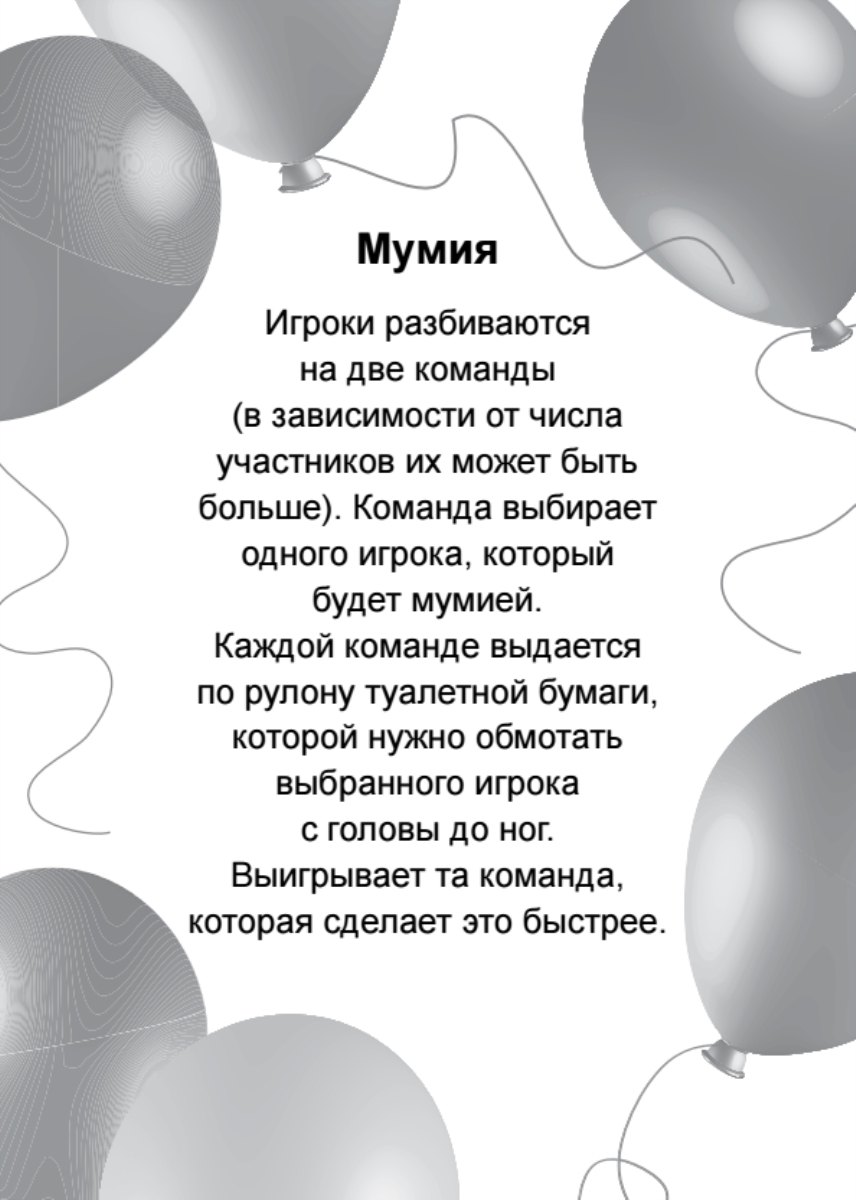 Мумия

Игроки разбиваются на две команды (в зависимости от числа участников их может быть больше). Команда выбирает одного игрока, который будет мумией.

Каждой команде выдается по рулону туалетной бумаги, которой нужно обмотать выбранного игрока с головы до ног.

Выигрывает та команда, которая сделает это быстрее.